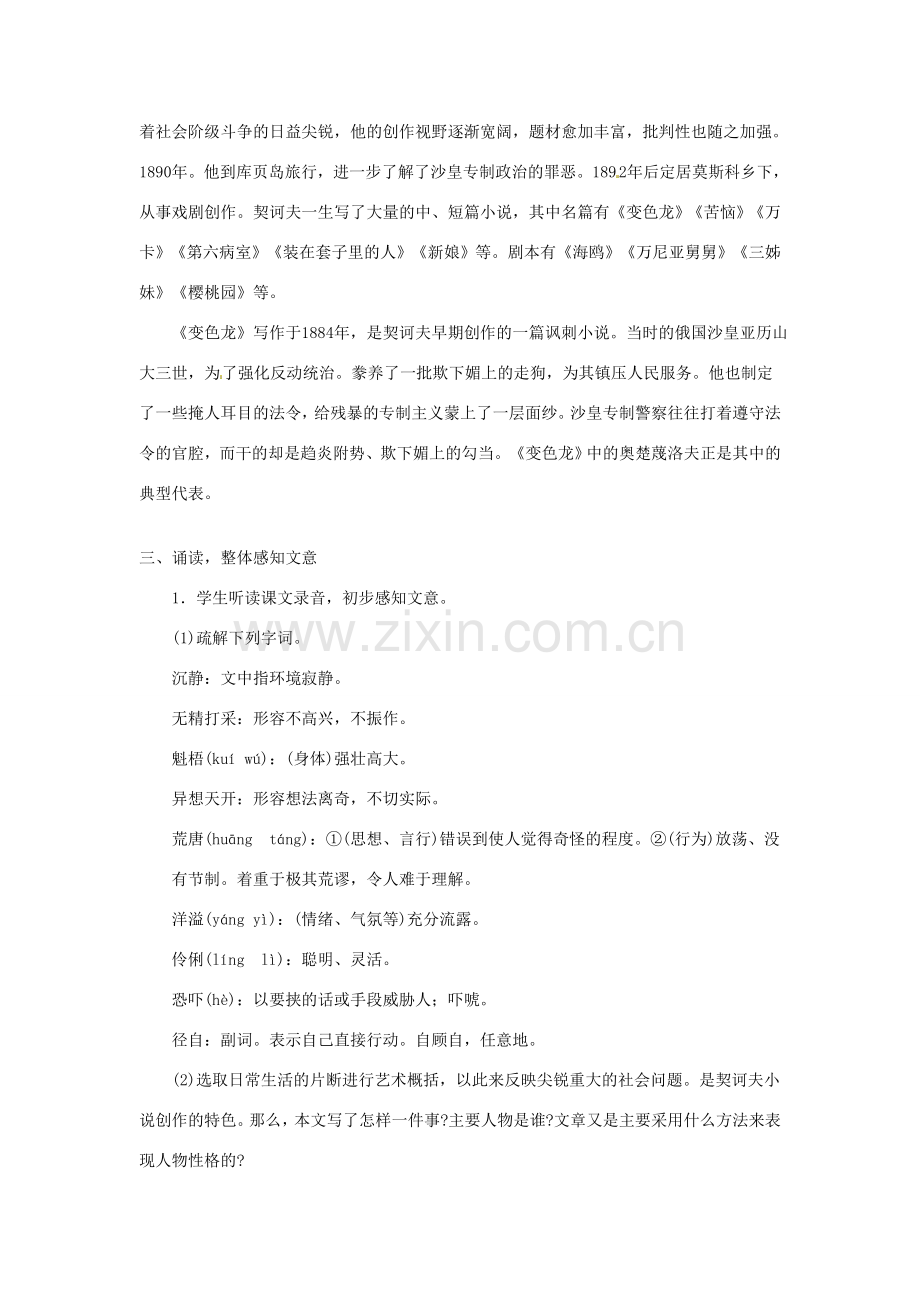 着社会阶级斗争的日益尖锐，他的创作视野逐渐宽阔，题材愈加丰富，批判性也随之加强。1890年。他到库页岛旅行，进一步了解了沙皇专制政治的罪恶。189.2年后定居莫斯科乡下，从事戏剧创作。契诃夫一生写了大量的中、短篇小说，其中名篇有《变色龙》《苦恼》《万卡》《第六病室》《装在套子里的人》《新娘》等。剧本有《海鸥》《万尼亚舅舅》《三姊妹》《樱桃园》等。

《变色龙》写作于1884年，是契诃夫早期创作的一篇讽刺小说。当时的俄国沙皇亚历山大三世，为了强化反动统治。豢养了一批欺下媚上的走狗，为其镇压人民服务。他也制定了一些掩人耳目的法令，给残暴的专制主义蒙上了一层面纱。沙皇专制警察往往打着遵守法令的官腔，而干的却是趋炎附势、欺下媚上的勾当。《变色龙》中的奥楚蔑洛夫正是其中的典型代表。

三、诵读，整体感知文意

1．学生听读课文录音，初步感知文意。

(1)疏解下列字词。

沉静：文中指环境寂静。

无精打采：形容不高兴，不振作。

魁梧(kuí wú)：(身体)强壮高大。

异想天开：形容想法离奇，不切实际。

荒唐(huāng táng)：①(思想、言行)错误到使人觉得奇怪的程度。②(行为)放荡、没有节制。着重于极其荒谬，令人难于理解。

洋溢(yáng yì)：(情绪、气氛等)充分流露。

伶俐(líng lì)：聪明、灵活。

恐吓(hè)：以要挟的话或手段威胁人；吓唬。

径自：副词。表示自己直接行动。自顾自，任意地。

(2)选取日常生活的片断进行艺术概括，以此来反映尖锐重大的社会问题。是契诃夫小说创作的特色。那么，本文写了怎样一件事?主要人物是谁?文章又是主要采用什么方法来表现人物性格的?

www.zixin.com.cn